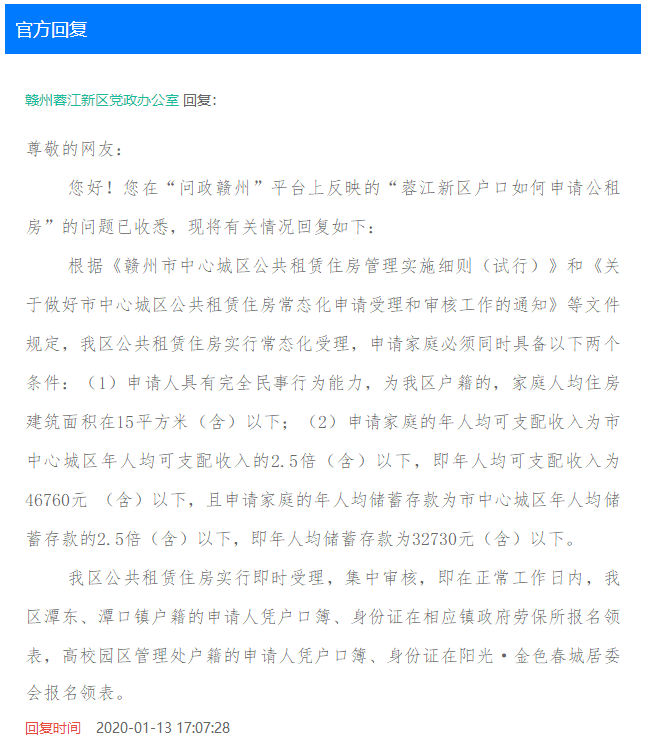 官方回复

赣州蓉江新区党政办公室 回复:

尊敬的网友:

您好！您在“问政赣州”平台上反映的“蓉江新区户口如何申请公租房”的问题已收悉，现将有关情况回复如下：

根据《赣州市中心城区公共租赁住房管理实施细则（试行）》和《关于做好市中心城区公共租赁住房常态化申请受理和审核工作的通知》等文件规定，我区公共租赁住房实行常态化受理，申请家庭必须同时具备以下两个条件：（1）申请人具有完全民事行为能力，为我区户籍的，家庭人均住房建筑面积在15平方米（含）以下；（2）申请家庭的年人均可支配收入为市中心城区年人均可支配收入的2.5倍（含）以下，即年人均可支配收入为46760元 （含）以下，且申请家庭的年人均储蓄存款为市中心城区年人均储蓄存款的2.5倍（含）以下，即年人均储蓄存款为32730元（含）以下。

我区公共租赁住房实行即时受理，集中审核，即在正常工作日内，我区潭东、潭口镇户籍的申请人凭户口簿、身份证在相应镇政府劳保所报名领表，高校园区管理处户籍的申请人凭户口簿、身份证在阳光·金色春城居委会报名领表。

回复时间 2020-01-13 17:07:28